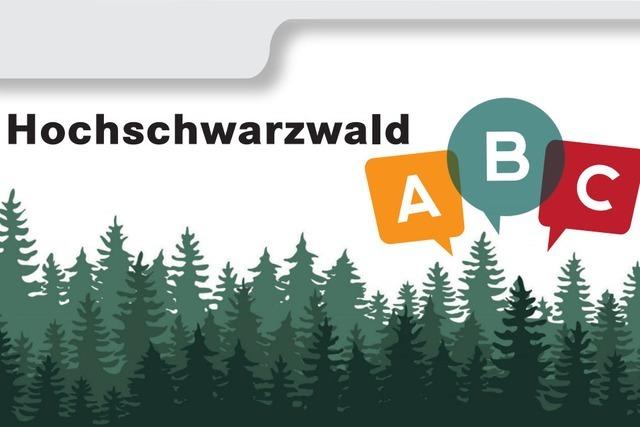 Hochschwarzwald

A B C